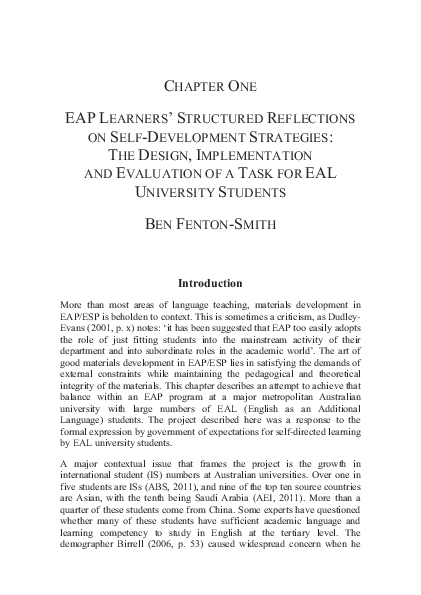 CHAPTER ONE

EAP LEARNERS' STRUCTURED REFLECTIONS ON SELF-DEVELOPMENT STRATEGIES: THE DESIGN, IMPLEMENTATION AND EVALUATION OF A TASK FOR EAL UNIVERSITY STUDENTS

BEN FENTON-SMITH

Introduction

More than most areas of language teaching, materials development in EAP/ESP is beholden to context. This is sometimes a criticism, as Dudley-Evans (2001, p. x) notes: 'it has been suggested that EAP too easily adopts the role of just fitting students into the mainstream activity of their department and into subordinate roles in the academic world'. The art of good materials development in EAP/ESP lies in satisfying the demands of external constraints while maintaining the pedagogical and theoretical integrity of the materials. This chapter describes an attempt to achieve that balance within an EAP program at a major metropolitan Australian university with large numbers of EAL (English as an Additional Language) students. The project described here was a response to the formal expression by government of expectations for self-directed learning by EAL university students.

A major contextual issue that frames the project is the growth in international student (IS) numbers at Australian universities. Over one in five students are ISs (ABS, 2011), and nine of the top ten source countries are Asian, with the tenth being Saudi Arabia (AEI, 2011). More than a quarter of these students come from China. Some experts have questioned whether many of these students have sufficient academic language and learning competency to study in English at the tertiary level. The demographer Birrell (2006, p. 53) caused widespread concern when he